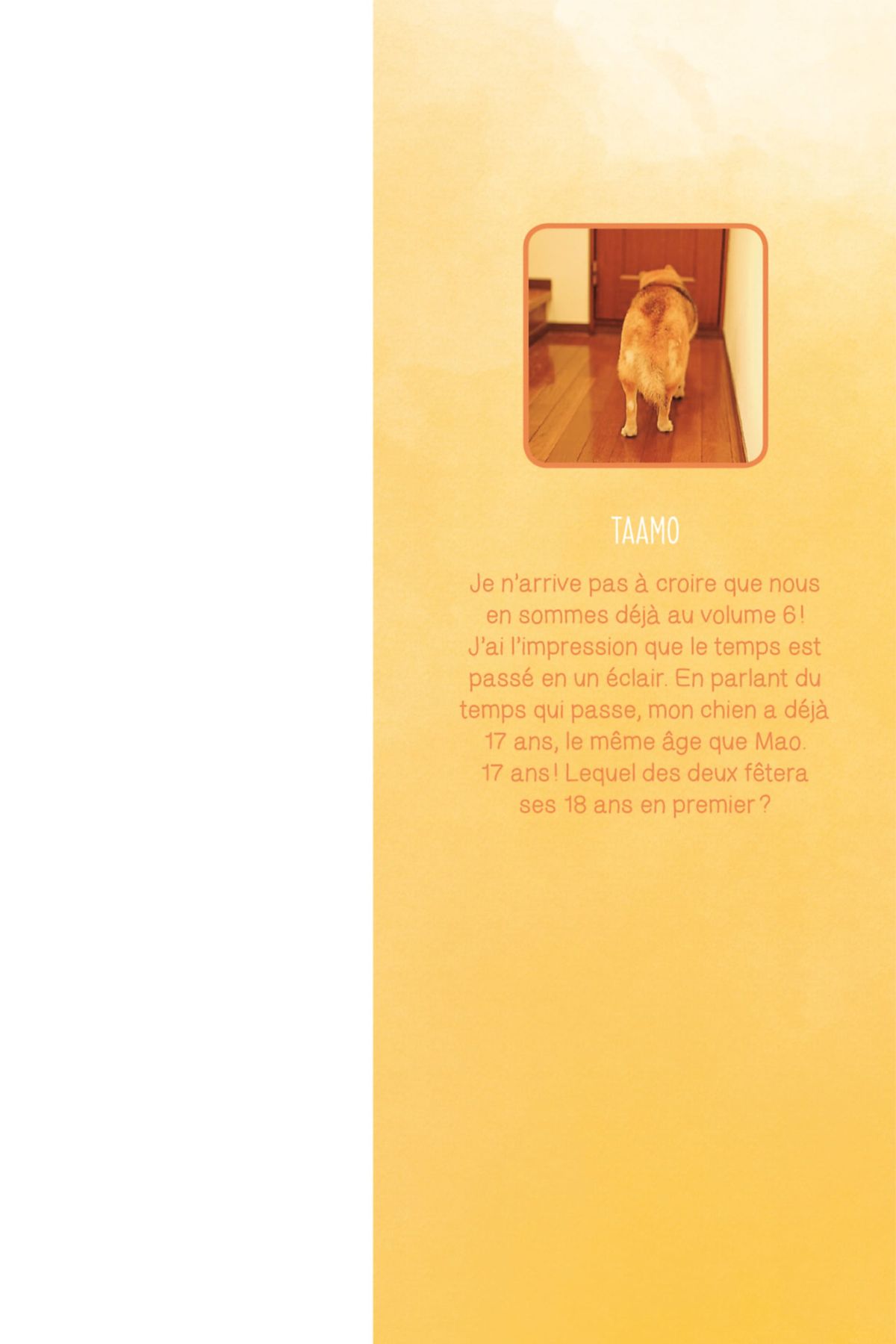 TAAMO

Je n'arrive pas à croire que nous en sommes déjà au volume 6 ! J'ai l'impression que le temps est passé en un éclair. En parlant du temps qui passe, mon chien a déjà 17 ans, le même âge que Mao. 17 ans ! Lequel des deux fêtera ses 18 ans en premier ?